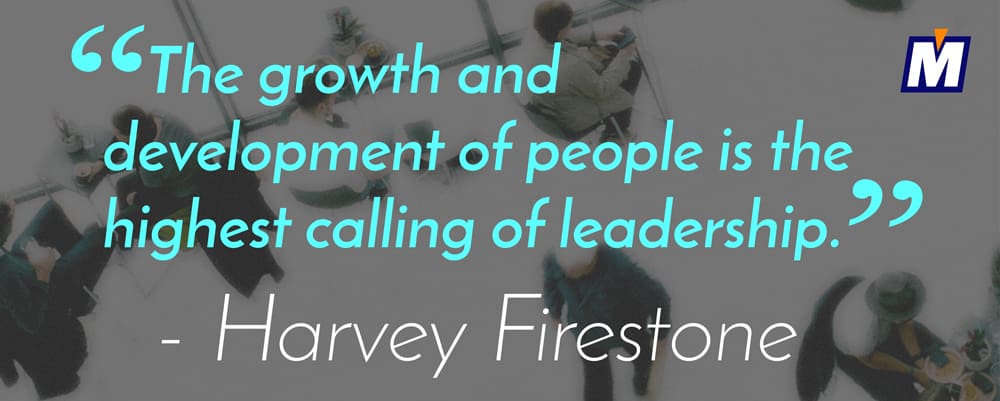 “The growth and development of people is the highest calling of leadership.”

- Harvey Firestone

M